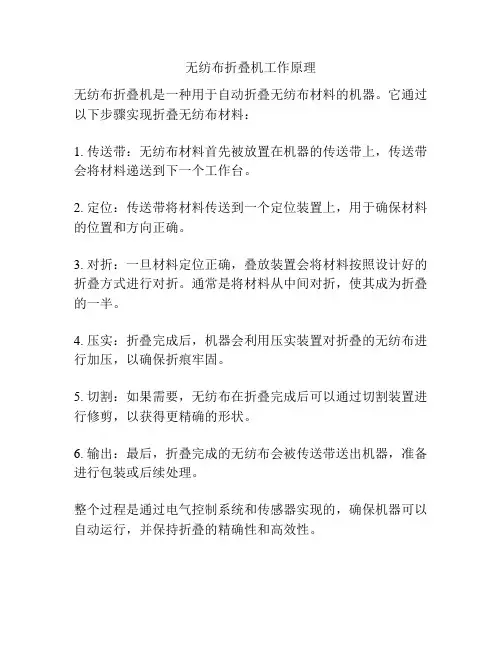 无纺布折叠机工作原理

无纺布折叠机是一种用于自动折叠无纺布材料的机器。它通过以下步骤实现折叠无纺布材料：

1. 传送带：无纺布材料首先被放置在机器的传送带上，传送带会将材料递送到下一个工作台。

2. 定位：传送带将材料传送到一个定位装置上，用于确保材料的位置和方向正确。

3. 对折：一旦材料定位正确，叠放装置会将材料按照设计好的折叠方式进行对折。通常是将材料从中间对折，使其成为折叠的一半。

4. 压实：折叠完成后，机器会利用压实装置对折叠的无纺布进行加压，以确保折痕牢固。

5. 切割：如果需要，无纺布在折叠完成后可以通过切割装置进行修剪，以获得更精确的形状。

6. 输出：最后，折叠完成的无纺布会被传送带送出机器，准备进行包装或后续处理。

整个过程是通过电气控制系统和传感器实现的，确保机器可以自动运行，并保持折叠的精确性和高效性。